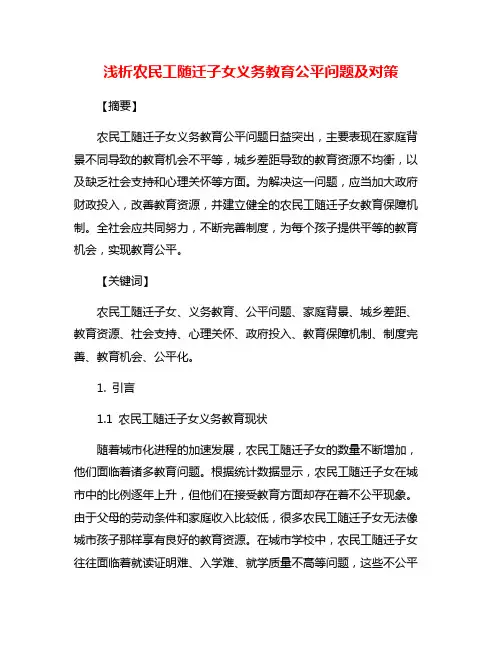 浅析农民工随迁子女义务教育公平问题及对策

【摘要】

农民工随迁子女义务教育公平问题日益突出，主要表现在家庭背景不同导致的教育机会不平等，城乡差距导致的教育资源不均衡，以及缺乏社会支持和心理关怀等方面。为解决这一问题，应当加大政府财政投入，改善教育资源，并建立健全的农民工随迁子女教育保障机制。全社会应共同努力，不断完善制度，为每个孩子提供平等的教育机会，实现教育公平。

【关键词】

农民工随迁子女、义务教育、公平问题、家庭背景、城乡差距、教育资源、社会支持、心理关怀、政府投入、教育保障机制、制度完善、教育机会、公平化。

1. 引言

1.1 农民工随迁子女义务教育现状

随着城市化进程的加速发展，农民工随迁子女的数量不断增加，他们面临着诸多教育问题。根据统计数据显示，农民工随迁子女在城市中的比例逐年上升，但他们在接受教育方面却存在着不公平现象。由于父母的劳动条件和家庭收入比较低，很多农民工随迁子女无法像城市孩子那样享有良好的教育资源。在城市学校中，农民工随迁子女往往面临着就读证明难、入学难、就学质量不高等问题，这些不公平